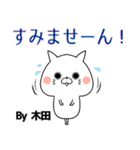 すみませーん！

By 木田